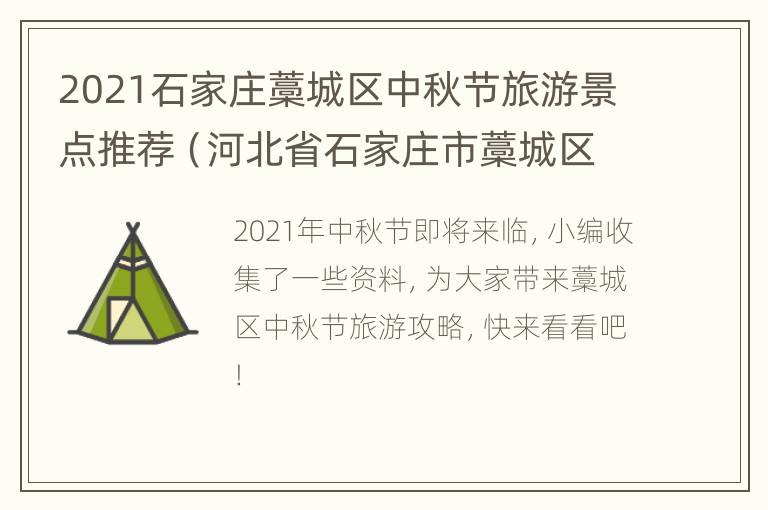 2021石家庄藁城区中秋节旅游景点推荐（河北省石家庄市藁城区

2021年中秋节即将来临，小编收集了一些资料，为大家带来藁城区中秋节旅游攻略，快来看看吧！